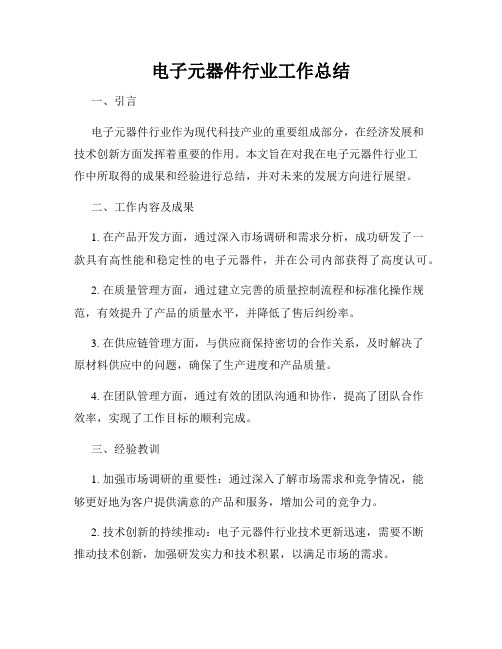 电子元器件行业工作总结

一、引言

电子元器件行业作为现代科技产业的重要组成部分，在经济发展和技术创新方面发挥着重要的作用。本文旨在对我在电子元器件行业工作中所取得的成果和经验进行总结，并对未来的发展方向进行展望。

二、工作内容及成果

1. 在产品开发方面，通过深入市场调研和需求分析，成功研发了一款具有高性能和稳定性的电子元器件，并在公司内部获得了高度认可。

2. 在质量管理方面，通过建立完善的质量控制流程和标准化操作规范，有效提升了产品的质量水平，并降低了售后纠纷率。

3. 在供应链管理方面，与供应商保持密切的合作关系，及时解决了原材料供应中的问题，确保了生产进度和产品质量。

4. 在团队管理方面，通过有效的团队沟通和协作，提高了团队合作效率，实现了工作目标的顺利完成。

三、经验教训

1. 加强市场调研的重要性：通过深入了解市场需求和竞争情况，能够更好地为客户提供满意的产品和服务，增加公司的竞争力。

2. 技术创新的持续推动：电子元器件行业技术更新迅速，需要不断推动技术创新，加强研发实力和技术积累，以满足市场的需求。